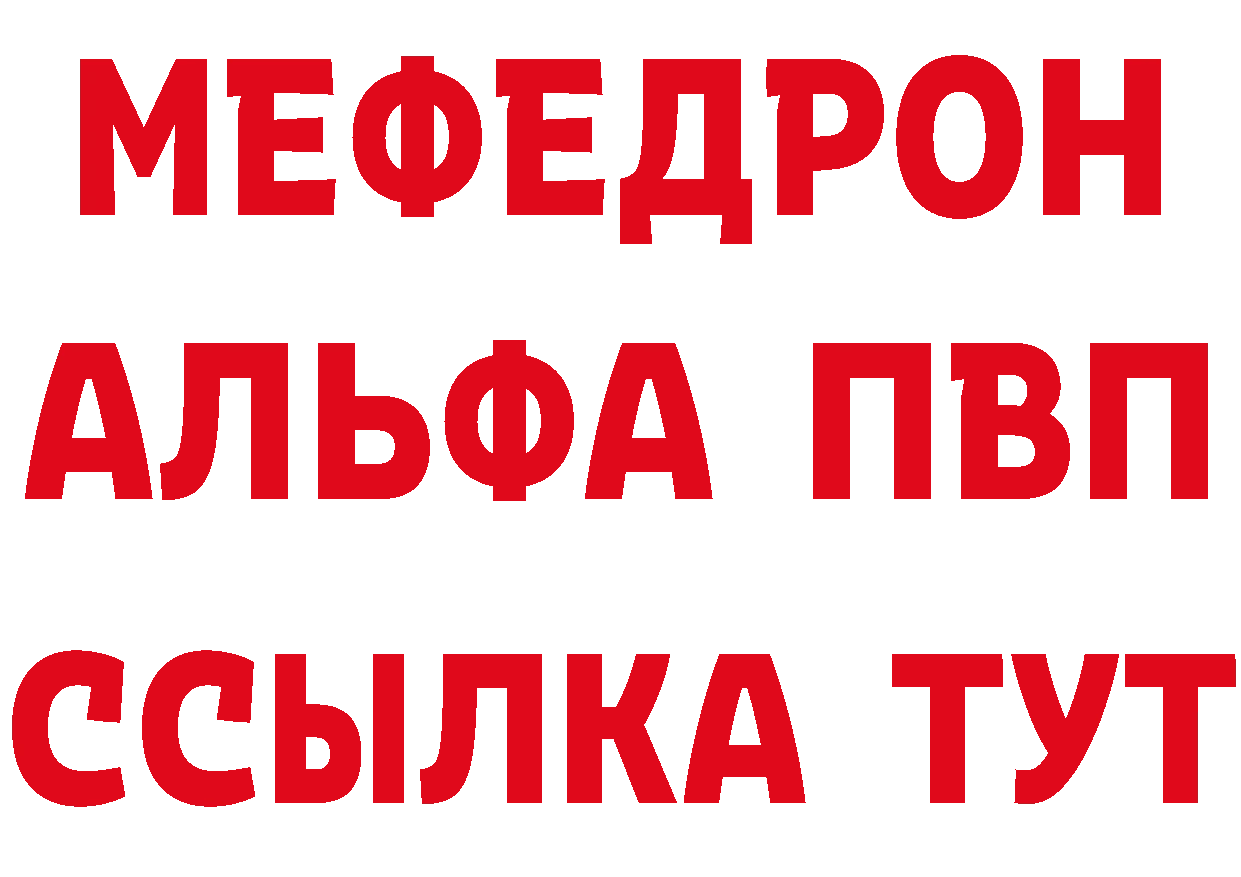 МЕФЕДРОН
АЛЬФА ПВП
ССЫЛКА ТУТ